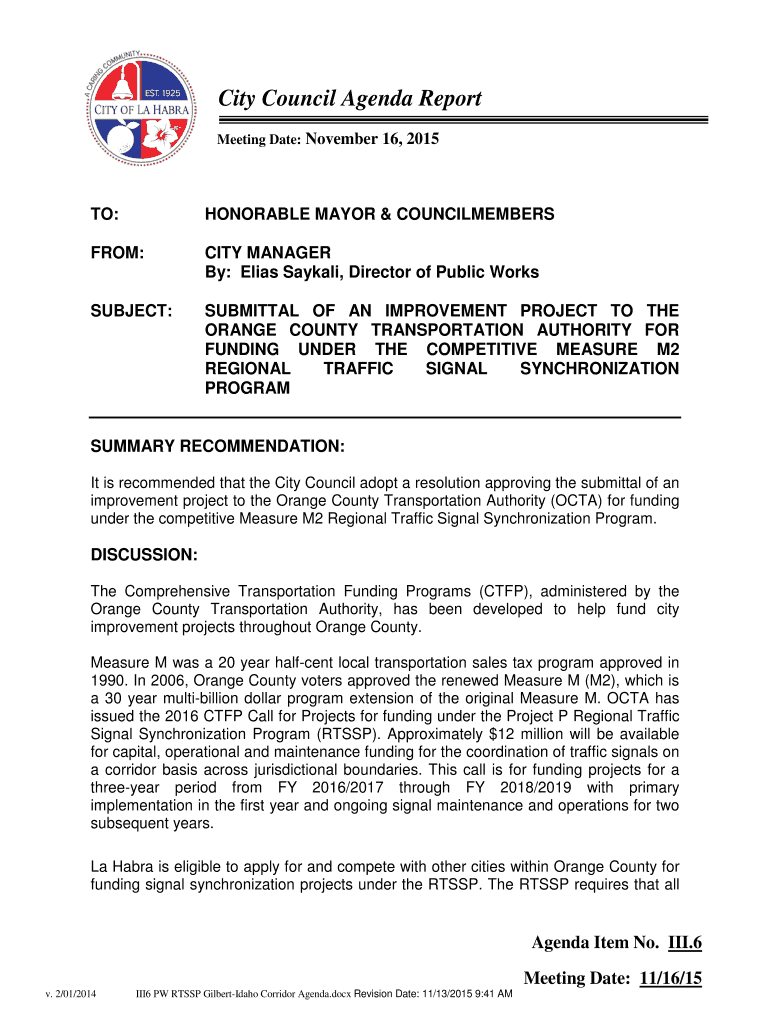 A CARING COMMUNITY
EST. 1925
CITY OF LA HABRA

City Council Agenda Report

Meeting Date: November 16, 2015

TO: HONORABLE MAYOR & COUNCILMEMBERS

FROM: CITY MANAGER
By: Elias Saykali, Director of Public Works

SUBJECT: SUBMITTAL OF AN IMPROVEMENT PROJECT TO THE ORANGE COUNTY TRANSPORTATION AUTHORITY FOR FUNDING UNDER THE COMPETITIVE MEASURE M2 REGIONAL TRAFFIC SIGNAL SYNCHRONIZATION PROGRAM

SUMMARY RECOMMENDATION:

It is recommended that the City Council adopt a resolution approving the submittal of an improvement project to the Orange County Transportation Authority (OCTA) for funding under the competitive Measure M2 Regional Traffic Signal Synchronization Program.

DISCUSSION:

The Comprehensive Transportation Funding Programs (CTFP), administered by the Orange County Transportation Authority, has been developed to help fund city improvement projects throughout Orange County.

Measure M was a 20 year half-cent local transportation sales tax program approved in 1990. In 2006, Orange County voters approved the renewed Measure M (M2), which is a 30 year multi-billion dollar program extension of the original Measure M. OCTA has issued the 2016 CTFP Call for Projects for funding under the Project P Regional Traffic Signal Synchronization Program (RTSSP). Approximately $12 million will be available for capital, operational and maintenance funding for the coordination of traffic signals on a corridor basis across jurisdictional boundaries. This call is for funding projects for a three-year period from FY 2016/2017 through FY 2018/2019 with primary implementation in the first year and ongoing signal maintenance and operations for two subsequent years.

La Habra is eligible to apply for and compete with other cities within Orange County for funding signal synchronization projects under the RTSSP. The RTSSP requires that all

Agenda Item No. III.6

Meeting Date: 11/16/15

v. 2/01/2014 III6 PW RTSSP Gilbert-Idaho Corridor Agenda.docx Revision Date: 11/13/2015 9:41 AM